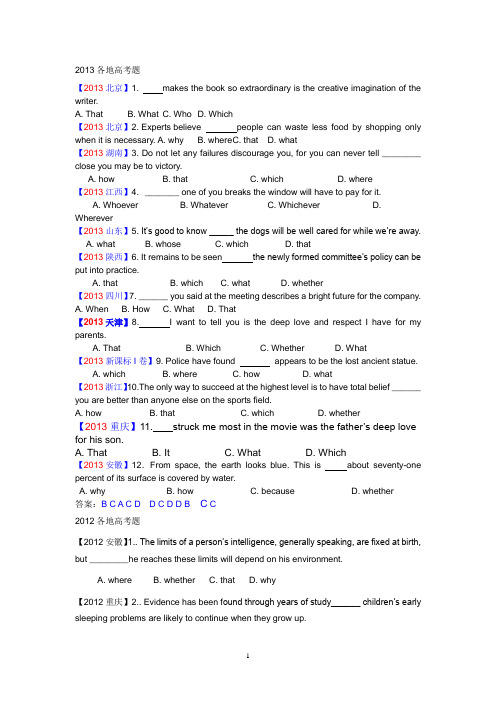 2013 各地高考题

【2013 北京】1. ____makes the book so extraordinary is the creative imagination of the writer.

A. That B. What C. Who D. Which

【2013 北京】2. Experts believe ______people can waste less food by shopping only when it is necessary. A. why B. whereC. that D. what

【2013 湖南】3. Do not let any failures discourage you, for you can never tell ________ close you may be to victory.

A. how B. that C. which D. where

【2013 江西】4. _______ one of you breaks the window will have to pay for it.

A. Whoever B. Whatever C. Whichever D. Wherever

【2013 山东】5. It's good to know _____ the dogs will be well cared for while we're away.

A. what B. whose C. which D. that

【2013 陕西】6. It remains to be seen______the newly formed committee's policy can be put into practice.

A. that B. which C. what D. whether

【2013 四川】7. ______ you said at the meeting describes a bright future for the company.

A. When B. How C. What D. That

【2013 天津】8.______I want to tell you is the deep love and respect I have for my parents.

A. That B. Which C. Whether D. What

【2013 新课标 I 卷】9. Police have found ______ appears to be the lost ancient statue.

A. which B. where C. how D. what

【2013 浙江】10.The only way to succeed at the highest level is to have total belief ______ you are better than anyone else on the sports field.

A. how B. that C. which D. whether

【2013 重庆】11.____struck me most in the movie was the father's deep love for his son.

A. That B. It C. What D. Which

【2013 安徽】12. From space, the earth looks blue. This is ____about seventy-one percent of its surface is covered by water.

A. why B. how C. because D. whether

答案：B C A C D D C D D B C C

2012 各地高考题

【2012 安徽】1.. The limits of a person's intelligence, generally speaking, are fixed at birth, but ________he reaches these limits will depend on his environment.

A. where B. whether C. that D. why

【2012 重庆】2.. Evidence has been found through years of study______ children's early sleeping problems are likely to continue when they grow up.

1